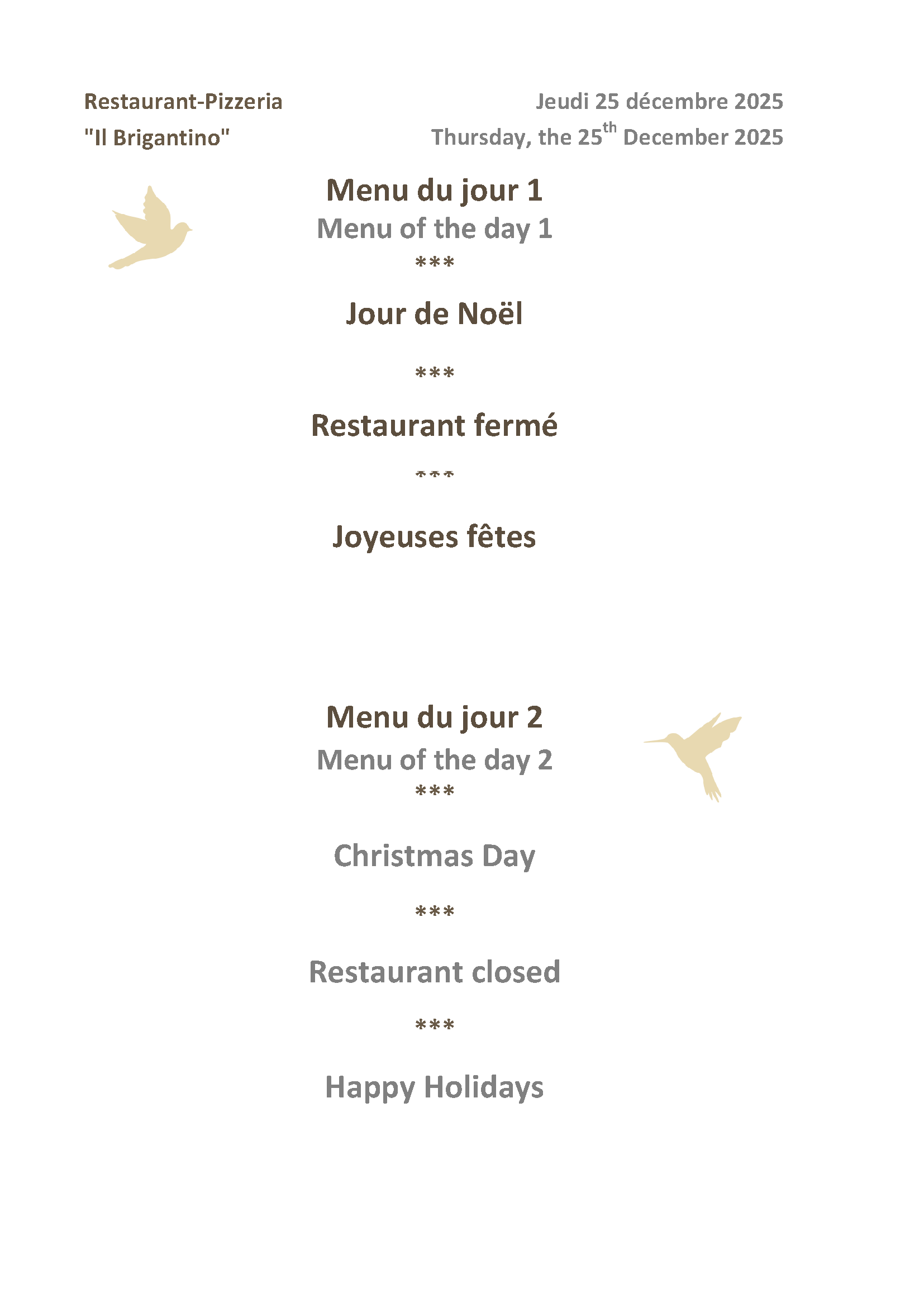 Restaurant-Pizzeria
"Il Brigantino"

Jeudi 25 décembre 2025
Thursday, the 25th December 2025

Menu du jour 1
Menu of the day 1
***

Jour de Noël

***

Restaurant fermé

***

Joyeuses fêtes

Menu du jour 2
Menu of the day 2
***

Christmas Day

***

Restaurant closed

***

Happy Holidays